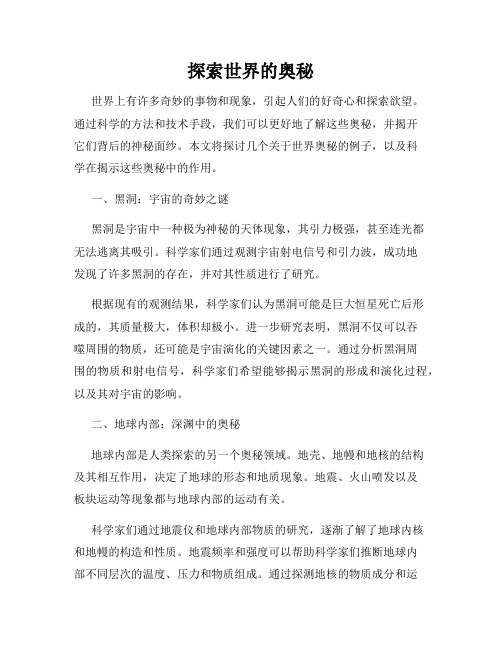 探索世界的奥秘

世界上有许多奇妙的事物和现象，引起人们的好奇心和探索欲望。通过科学的方法和技术手段，我们可以更好地了解这些奥秘，并揭开它们背后的神秘面纱。本文将探讨几个关于世界奥秘的例子，以及科学在揭示这些奥秘中的作用。

一、黑洞：宇宙的奇妙之谜

黑洞是宇宙中一种极为神秘的天体现象，其引力极强，甚至连光都无法逃离其吸引。科学家们通过观测宇宙射电信号和引力波，成功地发现了许多黑洞的存在，并对其性质进行了研究。

根据现有的观测结果，科学家们认为黑洞可能是巨大恒星死亡后形成的，其质量极大，体积却极小。进一步研究表明，黑洞不仅可以吞噬周围的物质，还可能是宇宙演化的关键因素之一。通过分析黑洞周围的物质和射电信号，科学家们希望能够揭示黑洞的形成和演化过程，以及其对宇宙的影响。

二、地球内部：深渊中的奥秘

地球内部是人类探索的另一个奥秘领域。地壳、地幔和地核的结构及其相互作用，决定了地球的形态和地质现象。地震、火山喷发以及板块运动等现象都与地球内部的运动有关。

科学家们通过地震仪和地球内部物质的研究，逐渐了解了地球内核和地幔的构造和性质。地震频率和强度可以帮助科学家们推断地球内部不同层次的温度、压力和物质组成。通过探测地核的物质成分和运